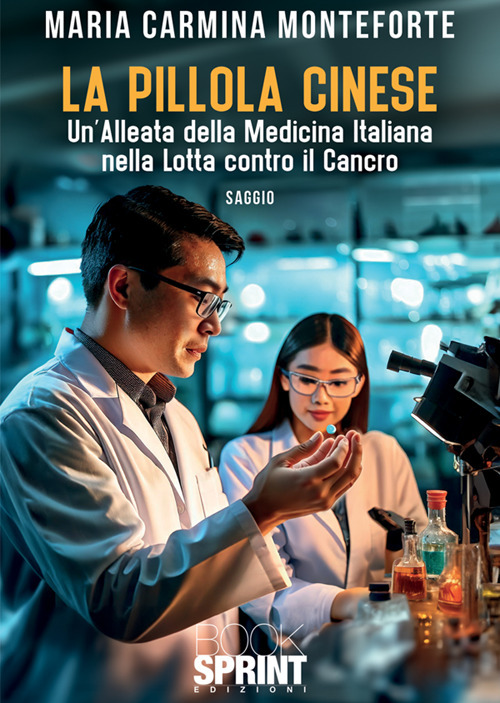 MARIA CARMINA MONTEFORTE

LA PILLOLA CINESE

Un'Alleata della Medicina Italiana nella Lotta contro il Cancro

SAGGIO

BOOK SPRINT EDIZIONI